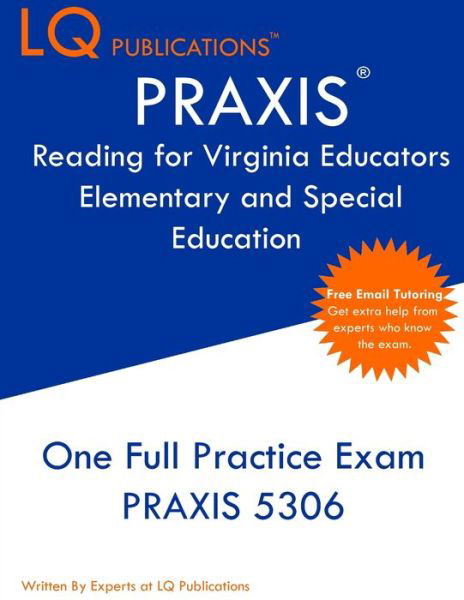 LQ PUBLICATIONS™

PRAXIS®

Reading for Virginia Educators Elementary and Special Education

Free Email Tutoring
Get extra help from experts who know the exam.

One Full Practice Exam
PRAXIS 5306

Written By Experts at LQ Publications